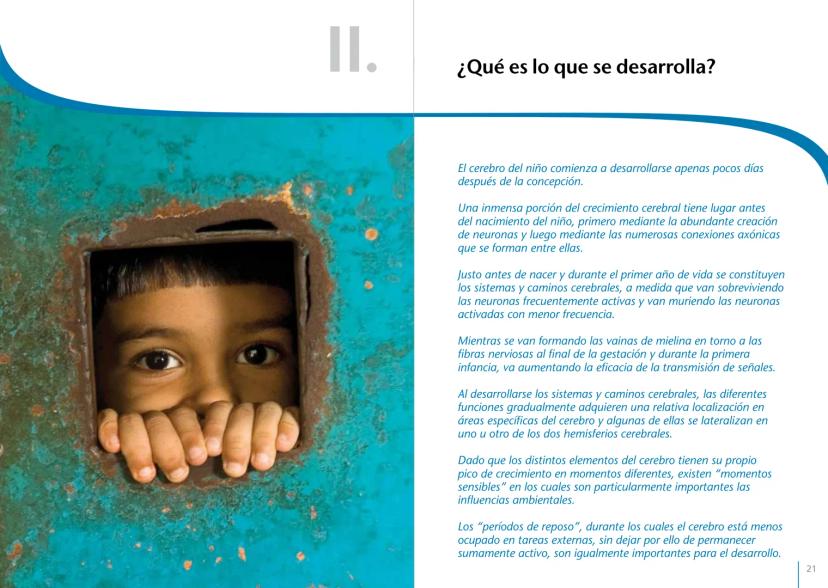 II.

¿Qué es lo que se desarrolla?

El cerebro del niño comienza a desarrollarse apenas pocos días después de la concepción.

Una inmensa porción del crecimiento cerebral tiene lugar antes del nacimiento del niño, primero mediante la abundante creación de neuronas y luego mediante las numerosas conexiones axónicas que se forman entre ellas.

Justo antes de nacer y durante el primer año de vida se constituyen los sistemas y caminos cerebrales, a medida que van sobreviviendo las neuronas frecuentemente activas y van muriendo las neuronas activadas con menor frecuencia.

Mientras se van formando las vainas de mielina en torno a las fibras nerviosas al final de la gestación y durante la primera infancia, va aumentando la eficacia de la transmisión de señales.

Al desarrollarse los sistemas y caminos cerebrales, las diferentes funciones gradualmente adquieren una relativa localización en áreas específicas del cerebro y algunas de ellas se lateralizan en uno u otro de los dos hemisferios cerebrales.

Dado que los distintos elementos del cerebro tienen su propio pico de crecimiento en momentos diferentes, existen "momentos sensibles" en los cuales son particularmente importantes las influencias ambientales.

Los "períodos de reposo", durante los cuales el cerebro está menos ocupado en tareas externas, sin dejar por ello de permanecer sumamente activo, son igualmente importantes para el desarrollo.

21